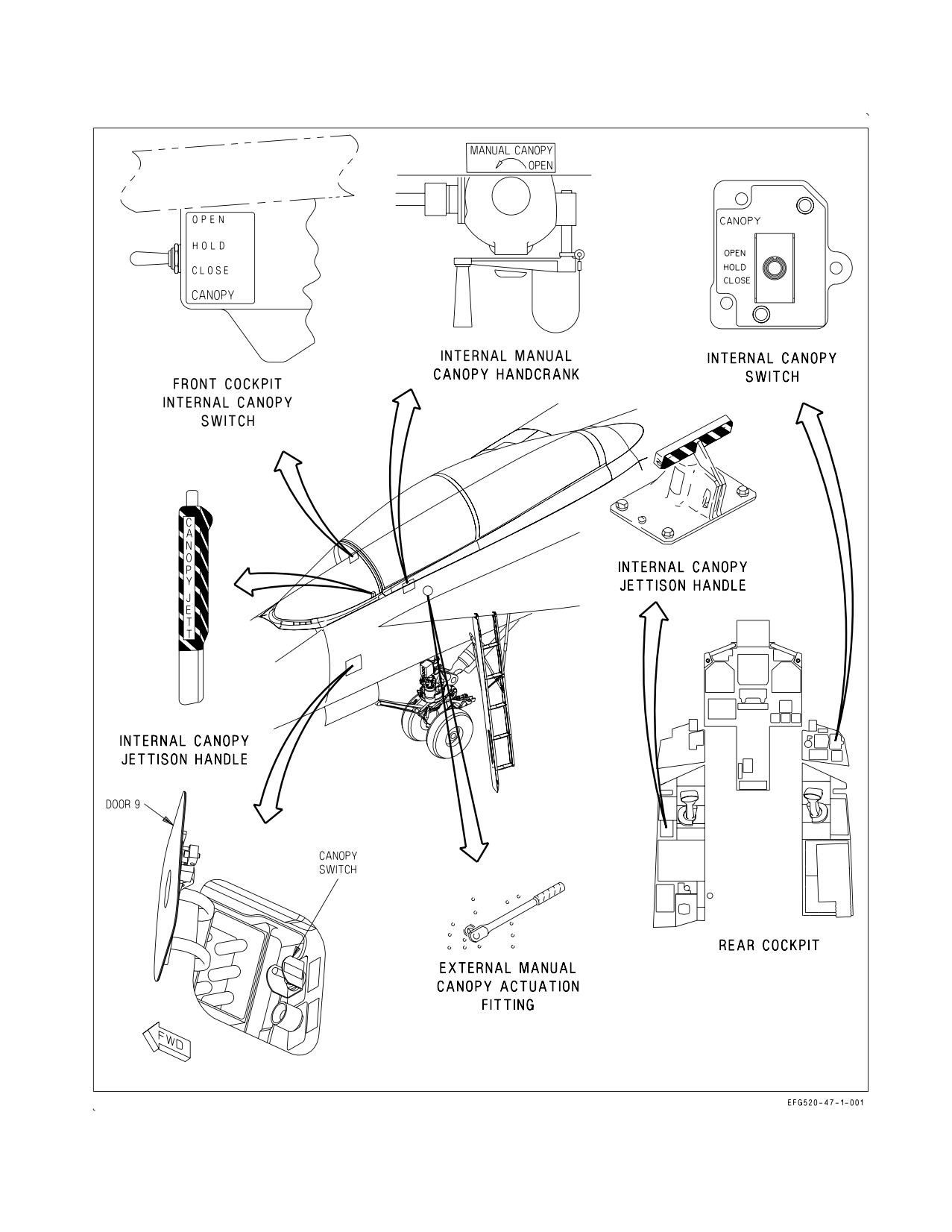 OPEN
HOLD
CLOSE
CANOPY

FRONT COCKPIT INTERNAL CANOPY SWITCH

MANUAL CANOPY
OPEN

INTERNAL MANUAL CANOPY HANDCRANK

CANOPY
OPEN
HOLD
CLOSE

INTERNAL CANOPY SWITCH

CANOPY JETT

INTERNAL CANOPY JETTISON HANDLE

INTERNAL CANOPY JETTISON HANDLE

DOOR 9

CANOPY SWITCH

FWD

EXTERNAL MANUAL CANOPY ACTUATION FITTING

REAR COCKPIT

EFG520-47-1-001